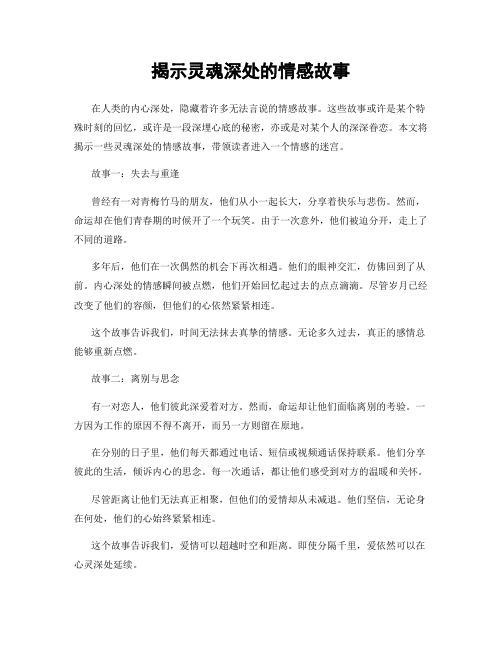 揭示灵魂深处的情感故事

在人类的内心深处，隐藏着许多无法言说的情感故事。这些故事或许是某个特殊时刻的回忆，或许是一段深埋心底的秘密，亦或是对某个人的深深眷恋。本文将揭示一些灵魂深处的情感故事，带领读者进入一个情感的迷宫。

故事一：失去与重逢

曾经有一对青梅竹马的朋友，他们从小一起长大，分享着快乐与悲伤。然而，命运却在他们青春期的时候开了一个玩笑。由于一次意外，他们被迫分开，走上了不同的道路。

多年后，他们在一次偶然的机会下再次相遇。他们的眼神交汇，仿佛回到了从前。内心深处的情感瞬间被点燃，他们开始回忆起过去的点点滴滴。尽管岁月已经改变了他们的容颜，但他们的心依然紧紧相连。

这个故事告诉我们，时间无法抹去真挚的情感。无论多久过去，真正的感情总能够重新点燃。

故事二：离别与思念

有一对恋人，他们彼此深爱着对方。然而，命运却让他们面临离别的考验。一方因为工作的原因不得不离开，而另一方则留在原地。

在分别的日子里，他们每天都通过电话、短信或视频通话保持联系。他们分享彼此的生活，倾诉内心的思念。每一次通话，都让他们感受到对方的温暖和关怀。

尽管距离让他们无法真正相聚，但他们的爱情却从未减退。他们坚信，无论身在何处，他们的心始终紧紧相连。

这个故事告诉我们，爱情可以超越时空和距离。即使分隔千里，爱依然可以在心灵深处延续。